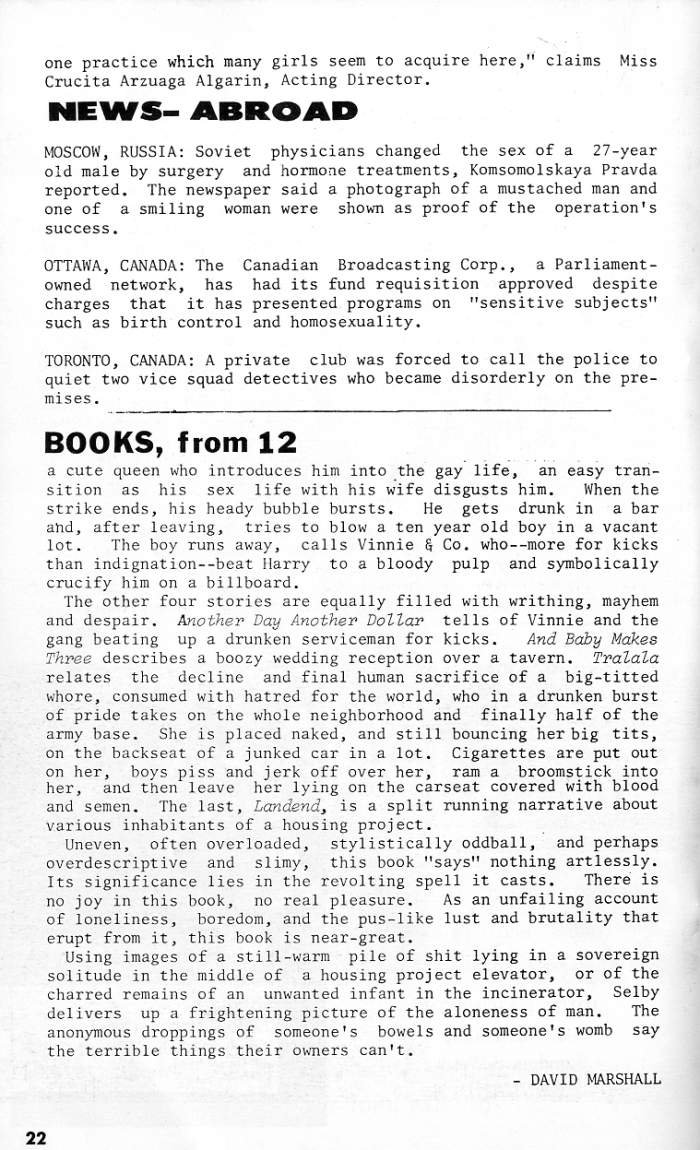 one practice which many girls seem to acquire here," claims Miss Crucita Arzuaga Algarin, Acting Director.

NEWS- ABROAD

MOSCOW, RUSSIA: Soviet physicians changed the sex of a 27-year old male by surgery and hormone treatments, Komsomolskaya Pravda reported. The newspaper said a photograph of a mustached man and one of a smiling woman were shown as proof of the operation's success.

OTTAWA, CANADA: The Canadian Broadcasting Corp., a Parliament-owned network, has had its fund requisition approved despite charges that it has presented programs on "sensitive subjects" such as birth control and homosexuality.

TORONTO, CANADA: A private club was forced to call the police to quiet two vice squad detectives who became disorderly on the premises.

BOOKS, from 12

a cute queen who introduces him into the gay life, an easy transition as his sex life with his wife disgusts him. When the strike ends, his heady bubble bursts. He gets drunk in a bar and, after leaving, tries to blow a ten year old boy in a vacant lot. The boy runs away, calls Vinnie & Co. who--more for kicks than indignation--beat Harry to a bloody pulp and symbolically crucify him on a billboard.

The other four stories are equally filled with writhing, mayhem and despair. Another Day Another Dollar tells of Vinnie and the gang beating up a drunken serviceman for kicks. And Baby Makes Three describes a boozy wedding reception over a tavern. Tralala relates the decline and final human sacrifice of a big-titted whore, consumed with hatred for the world, who in a drunken burst of pride takes on the whole neighborhood and finally half of the army base. She is placed naked, and still bouncing her big tits, on the backseat of a junked car in a lot. Cigarettes are put out on her, boys piss and jerk off over her, ram a broomstick into her, and then leave her lying on the carseat covered with blood and semen. The last, Landend, is a split running narrative about various inhabitants of a housing project.

Uneven, often overloaded, stylistically oddball, and perhaps overdescriptive and slimy, this book "says" nothing artlessly. Its significance lies in the revolting spell it casts. There is no joy in this book, no real pleasure. As an unfailing account of loneliness, boredom, and the pus-like lust and brutality that erupt from it, this book is near-great.

Using images of a still-warm pile of shit lying in a sovereign solitude in the middle of a housing project elevator, or of the charred remains of an unwanted infant in the incinerator, Selby delivers up a frightening picture of the aloneness of man. The anonymous droppings of someone's bowels and someone's womb say the terrible things their owners can't.

- DAVID MARSHALL

22